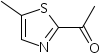 S
N
O